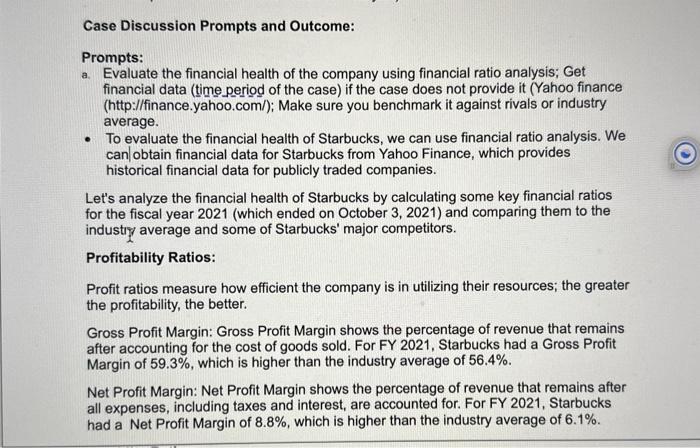 Case Discussion Prompts and Outcome:

Prompts:
a. Evaluate the financial health of the company using financial ratio analysis; Get financial data (time period of the case) if the case does not provide it (Yahoo finance (http://finance.yahoo.com/); Make sure you benchmark it against rivals or industry average.
• To evaluate the financial health of Starbucks, we can use financial ratio analysis. We can obtain financial data for Starbucks from Yahoo Finance, which provides historical financial data for publicly traded companies.

Let's analyze the financial health of Starbucks by calculating some key financial ratios for the fiscal year 2021 (which ended on October 3, 2021) and comparing them to the industry average and some of Starbucks' major competitors.

Profitability Ratios:

Profit ratios measure how efficient the company is in utilizing their resources; the greater the profitability, the better.

Gross Profit Margin: Gross Profit Margin shows the percentage of revenue that remains after accounting for the cost of goods sold. For FY 2021, Starbucks had a Gross Profit Margin of 59.3%, which is higher than the industry average of 56.4%.

Net Profit Margin: Net Profit Margin shows the percentage of revenue that remains after all expenses, including taxes and interest, are accounted for. For FY 2021, Starbucks had a Net Profit Margin of 8.8%, which is higher than the industry average of 6.1%.